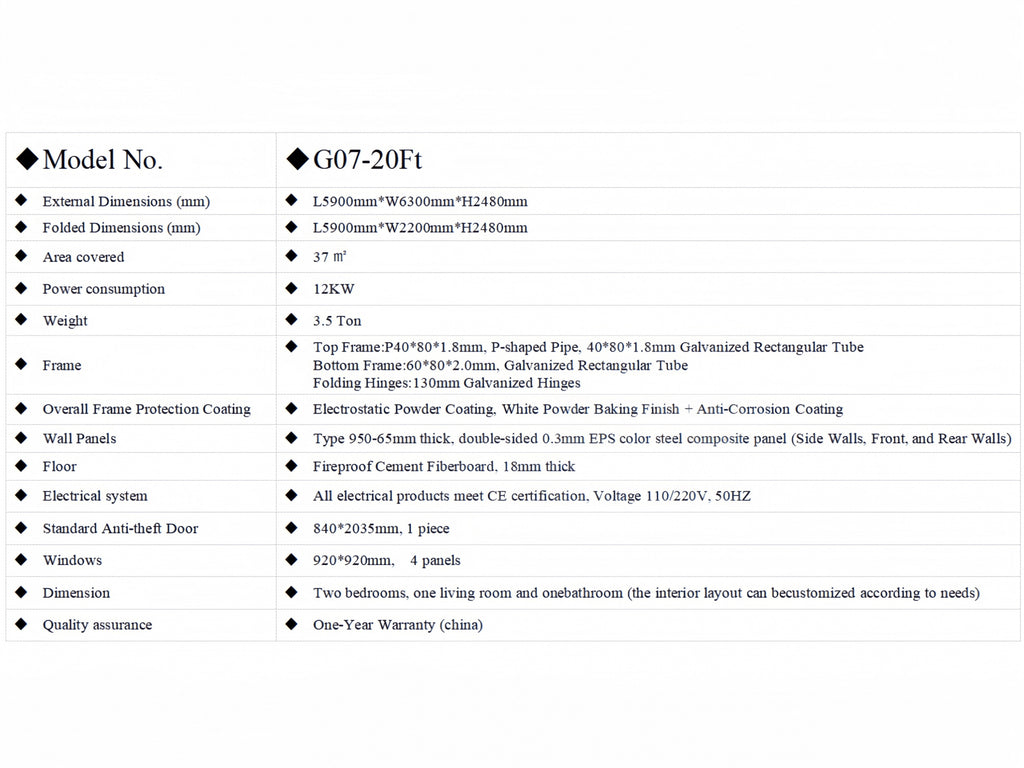 | ◆Model No. | ◆G07-20Ft |
|---|---|
| ◆ External Dimensions (mm) | ◆ L5900mm*W6300mm*H2480mm |
| ◆ Folded Dimensions (mm) | ◆ L5900mm*W2200mm*H2480mm |
| ◆ Area covered | ◆ 37 ㎡ |
| ◆ Power consumption | ◆ 12KW |
| ◆ Weight | ◆ 3.5 Ton |
| ◆ Frame | ◆ Top Frame:P40*80*1.8mm, P-shaped Pipe, 40*80*1.8mm Galvanized Rectangular Tube Bottom Frame:60*80*2.0mm, Galvanized Rectangular Tube Folding Hinges:130mm Galvanized Hinges |
| ◆ Overall Frame Protection Coating | ◆ Electrostatic Powder Coating, White Powder Baking Finish + Anti-Corrosion Coating |
| ◆ Wall Panels | ◆ Type 950-65mm thick, double-sided 0.3mm EPS color steel composite panel (Side Walls, Front, and Rear Walls) |
| ◆ Floor | ◆ Fireproof Cement Fiberboard, 18mm thick |
| ◆ Electrical system | ◆ All electrical products meet CE certification, Voltage 110/220V, 50HZ |
| ◆ Standard Anti-theft Door | ◆ 840*2035mm, 1 piece |
| ◆ Windows | ◆ 920*920mm, 4 panels |
| ◆ Dimension | ◆ Two bedrooms, one living room and onebathroom (the interior layout can becustomized according to needs) |
| ◆ Quality assurance | ◆ One-Year Warranty (china) |